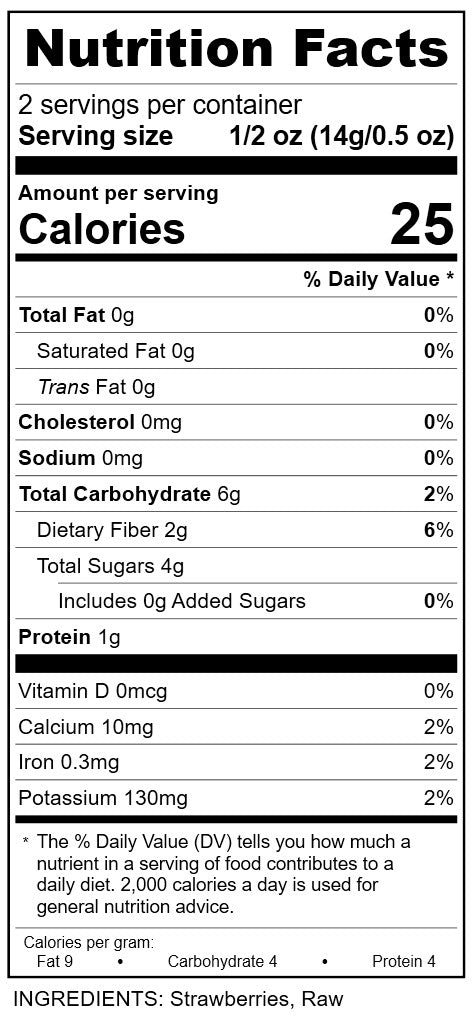 Nutrition Facts

2 servings per container
Serving size 1/2 oz (14g/0.5 oz)

Amount per serving
Calories 25

% Daily Value *

Total Fat 0g 0%

Saturated Fat 0g 0%

Trans Fat 0g

Cholesterol 0mg 0%

Sodium 0mg 0%

Total Carbohydrate 6g 2%

Dietary Fiber 2g 6%

Total Sugars 4g

Includes 0g Added Sugars 0%

Protein 1g

Vitamin D 0mcg 0%

Calcium 10mg 2%

Iron 0.3mg 2%

Potassium 130mg 2%

* The % Daily Value (DV) tells you how much a nutrient in a serving of food contributes to a daily diet. 2,000 calories a day is used for general nutrition advice.

Calories per gram:
Fat 9 • Carbohydrate 4 • Protein 4

INGREDIENTS: Strawberries, Raw